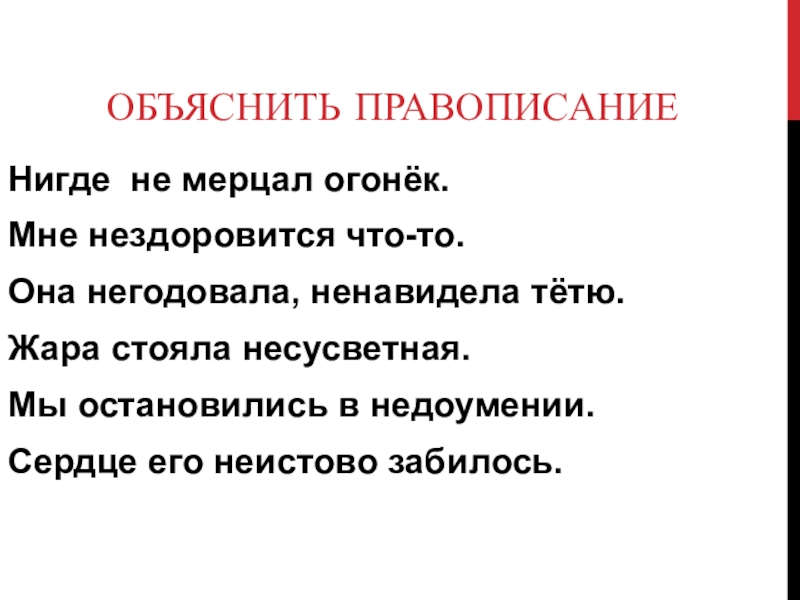 ОБЪЯСНИТЬ ПРАВОПИСАНИЕ

Нигде не мерцал огонёк.

Мне нездоровится что-то.

Она негодовала, ненавидела тётю.

Жара стояла несусветная.

Мы остановились в недоумении.

Сердце его неистово забилось.